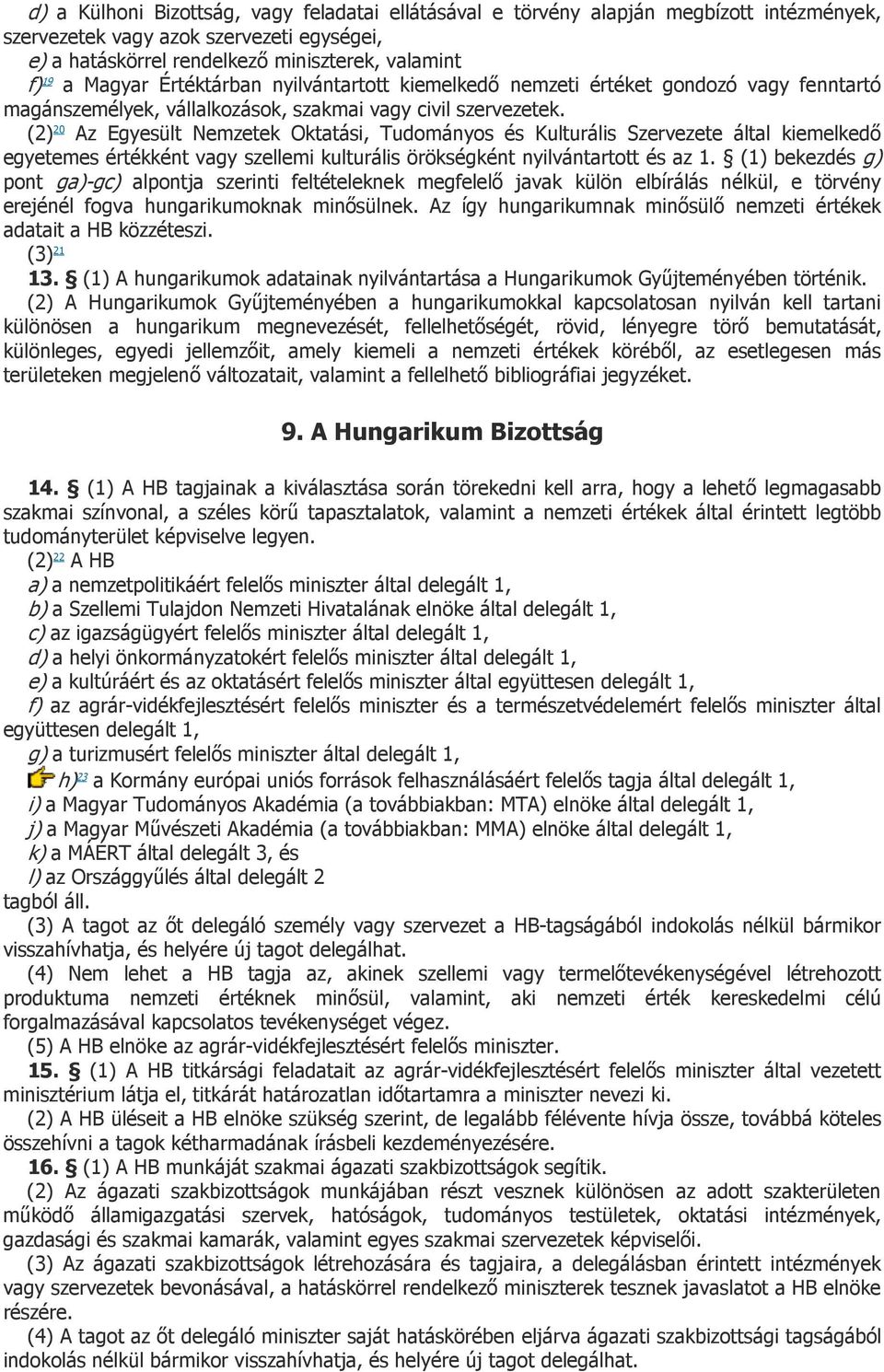 d) a Külhoni Bizottság, vagy feladatai ellátásával e törvény alapján megbízott intézmények, szervezetek vagy azok szervezeti egységei,
e) a hatáskörrel rendelkező miniszterek, valamint
f)19 a Magyar Értéktárban nyilvántartott kiemelkedő nemzeti értéket gondozó vagy fenntartó magánszemélyek, vállalkozások, szakmai vagy civil szervezetek.
(2)20 Az Egyesült Nemzetek Oktatási, Tudományos és Kulturális Szervezete által kiemelkedő egyetemes értékként vagy szellemi kulturális örökségként nyilvántartott és az 1. § (1) bekezdés g) pont ga)-gc) alpontja szerinti feltételeknek megfelelő javak külön elbírálás nélkül, e törvény erejénél fogva hungarikumoknak minősülnek. Az így hungarikumnak minősülő nemzeti értékek adatait a HB közzéteszi.
(3)21
13. § (1) A hungarikumok adatainak nyilvántartása a Hungarikumok Gyűjteményében történik.
(2) A Hungarikumok Gyűjteményében a hungarikumokkal kapcsolatosan nyilván kell tartani különösen a hungarikum megnevezését, fellelhetőségét, rövid, lényegre törő bemutatását, különleges, egyedi jellemzőit, amely kiemeli a nemzeti értékek köréből, az esetlegesen más területeken megjelenő változatait, valamint a fellelhető bibliográfiai jegyzéket.

9. A Hungarikum Bizottság

14. § (1) A HB tagjainak a kiválasztása során törekedni kell arra, hogy a lehető legmagasabb szakmai színvonal, a széles körű tapasztalatok, valamint a nemzeti értékek által érintett legtöbb tudományterület képviselve legyen.
(2)22 A HB
a) a nemzetpolitikáért felelős miniszter által delegált 1,
b) a Szellemi Tulajdon Nemzeti Hivatalának elnöke által delegált 1,
c) az igazságügyért felelős miniszter által delegált 1,
d) a helyi önkormányzatokért felelős miniszter által delegált 1,
e) a kultúráért és az oktatásért felelős miniszter által együttesen delegált 1,
f) az agrár-vidékfejlesztésért felelős miniszter és a természetvédelemért felelős miniszter által együttesen delegált 1,
g) a turizmusért felelős miniszter által delegált 1,
h)23 a Kormány európai uniós források felhasználásáért felelős tagja által delegált 1,
i) a Magyar Tudományos Akadémia (a továbbiakban: MTA) elnöke által delegált 1,
j) a Magyar Művészeti Akadémia (a továbbiakban: MMA) elnöke által delegált 1,
k) a MÁÉRT által delegált 3, és
l) az Országgyűlés által delegált 2
tagból áll.
(3) A tagot az őt delegáló személy vagy szervezet a HB-tagságából indokolás nélkül bármikor visszahívhatja, és helyére új tagot delegálhat.
(4) Nem lehet a HB tagja az, akinek szellemi vagy termelőtevékenységével létrehozott produktuma nemzeti értéknek minősül, valamint, aki nemzeti érték kereskedelmi célú forgalmazásával kapcsolatos tevékenységet végez.
(5) A HB elnöke az agrár-vidékfejlesztésért felelős miniszter.
15. § (1) A HB titkársági feladatait az agrár-vidékfejlesztésért felelős miniszter által vezetett minisztérium látja el, titkárát határozatlan időtartamra a miniszter nevezi ki.
(2) A HB üléseit a HB elnöke szükség szerint, de legalább félévente hívja össze, továbbá köteles összehívni a tagok kétharmadának írásbeli kezdeményezésére.
16. § (1) A HB munkáját szakmai ágazati szakbizottságok segítik.
(2) Az ágazati szakbizottságok munkájában részt vesznek különösen az adott szakterületen működő államigazgatási szervek, hatóságok, tudományos testületek, oktatási intézmények, gazdasági és szakmai kamarák, valamint egyes szakmai szervezetek képviselői.
(3) Az ágazati szakbizottságok létrehozására és tagjaira, a delegálásban érintett intézmények vagy szervezetek bevonásával, a hatáskörrel rendelkező miniszterek tesznek javaslatot a HB elnöke részére.
(4) A tagot az őt delegáló miniszter saját hatáskörében eljárva ágazati szakbizottsági tagságából indokolás nélkül bármikor visszahívhatja, és helyére új tagot delegálhat.